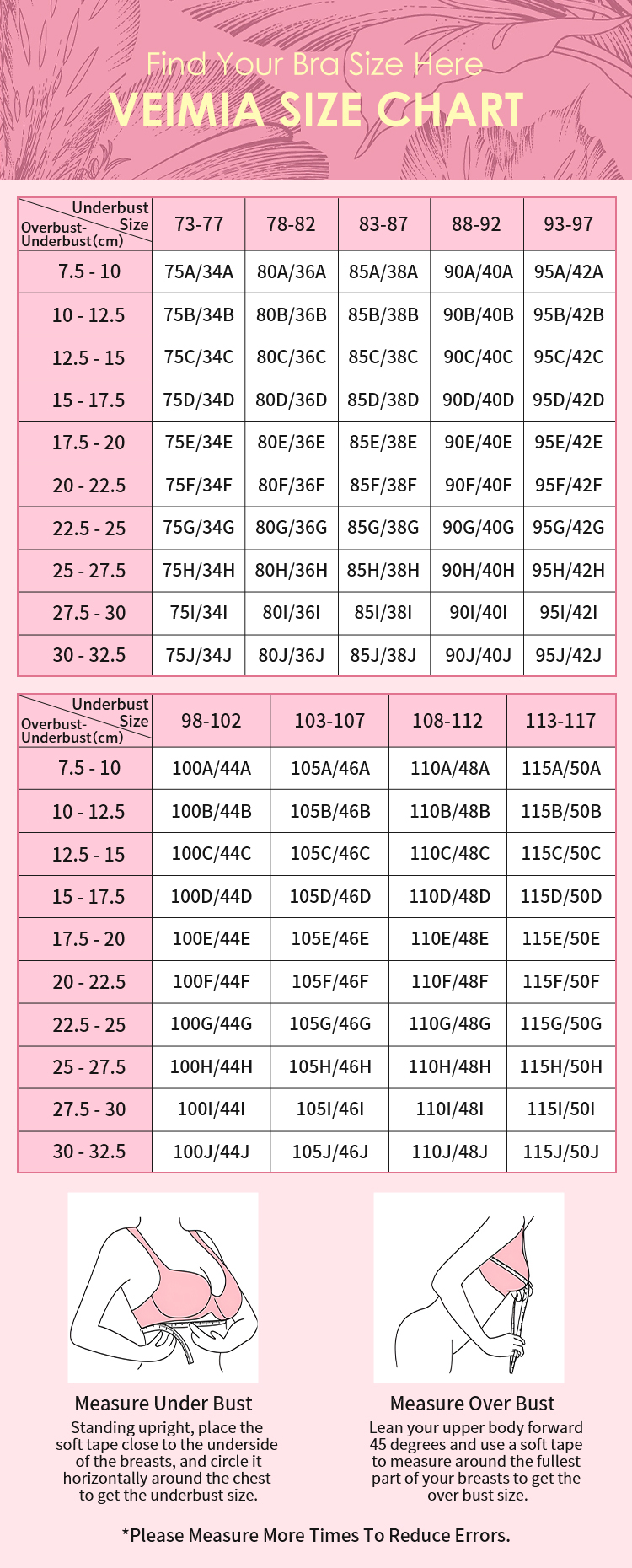 Find Your Bra Size Here
VEIMIA SIZE CHART

| Underbust Size / Overbust-Underbust(cm) | 73-77 | 78-82 | 83-87 | 88-92 | 93-97 |
|---|---|---|---|---|---|
| 7.5 - 10 | 75A/34A | 80A/36A | 85A/38A | 90A/40A | 95A/42A |
| 10 - 12.5 | 75B/34B | 80B/36B | 85B/38B | 90B/40B | 95B/42B |
| 12.5 - 15 | 75C/34C | 80C/36C | 85C/38C | 90C/40C | 95C/42C |
| 15 - 17.5 | 75D/34D | 80D/36D | 85D/38D | 90D/40D | 95D/42D |
| 17.5 - 20 | 75E/34E | 80E/36E | 85E/38E | 90E/40E | 95E/42E |
| 20 - 22.5 | 75F/34F | 80F/36F | 85F/38F | 90F/40F | 95F/42F |
| 22.5 - 25 | 75G/34G | 80G/36G | 85G/38G | 90G/40G | 95G/42G |
| 25 - 27.5 | 75H/34H | 80H/36H | 85H/38H | 90H/40H | 95H/42H |
| 27.5 - 30 | 75I/34I | 80I/36I | 85I/38I | 90I/40I | 95I/42I |
| 30 - 32.5 | 75J/34J | 80J/36J | 85J/38J | 90J/40J | 95J/42J |

| Underbust Size / Overbust-Underbust(cm) | 98-102 | 103-107 | 108-112 | 113-117 |
|---|---|---|---|---|
| 7.5 - 10 | 100A/44A | 105A/46A | 110A/48A | 115A/50A |
| 10 - 12.5 | 100B/44B | 105B/46B | 110B/48B | 115B/50B |
| 12.5 - 15 | 100C/44C | 105C/46C | 110C/48C | 115C/50C |
| 15 - 17.5 | 100D/44D | 105D/46D | 110D/48D | 115D/50D |
| 17.5 - 20 | 100E/44E | 105E/46E | 110E/48E | 115E/50E |
| 20 - 22.5 | 100F/44F | 105F/46F | 110F/48F | 115F/50F |
| 22.5 - 25 | 100G/44G | 105G/46G | 110G/48G | 115G/50G |
| 25 - 27.5 | 100H/44H | 105H/46H | 110H/48H | 115H/50H |
| 27.5 - 30 | 100I/44I | 105I/46I | 110I/48I | 115I/50I |
| 30 - 32.5 | 100J/44J | 105J/46J | 110J/48J | 115J/50J |

Measure Under Bust
Standing upright, place the soft tape close to the underside of the breasts, and circle it horizontally around the chest to get the underbust size.

Measure Over Bust
Lean your upper body forward 45 degrees and use a soft tape to measure around the fullest part of your breasts to get the over bust size.

*Please Measure More Times To Reduce Errors.